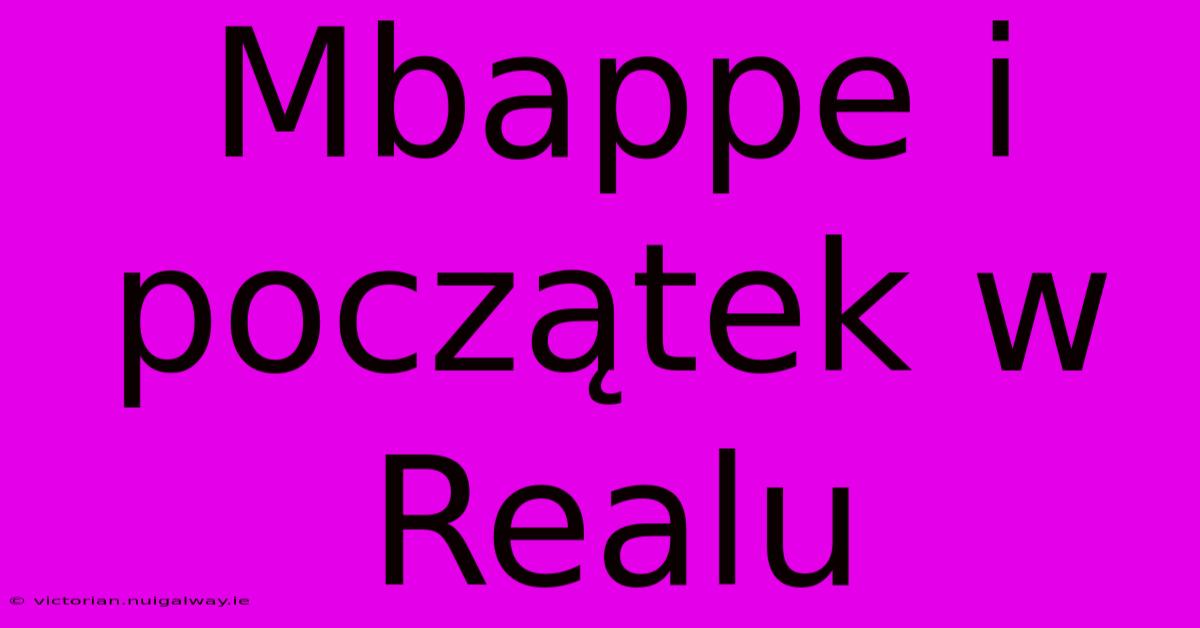 Mbappe i początek w Realu

© victorian.nuigalway.ie